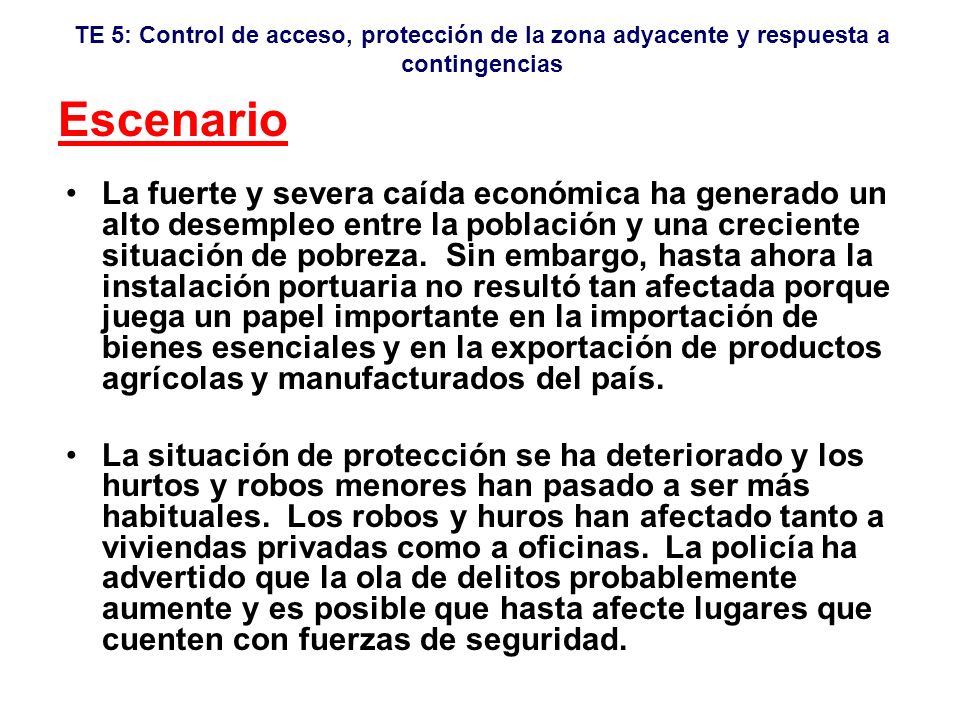 TE 5: Control de acceso, protección de la zona adyacente y respuesta a contingencias

Escenario

• La fuerte y severa caída económica ha generado un alto desempleo entre la población y una creciente situación de pobreza. Sin embargo, hasta ahora la instalación portuaria no resultó tan afectada porque juega un papel importante en la importación de bienes esenciales y en la exportación de productos agrícolas y manufacturados del país.

• La situación de protección se ha deteriorado y los hurtos y robos menores han pasado a ser más habituales. Los robos y huros han afectado tanto a viviendas privadas como a oficinas. La policía ha advertido que la ola de delitos probablemente aumente y es posible que hasta afecte lugares que cuenten con fuerzas de seguridad.